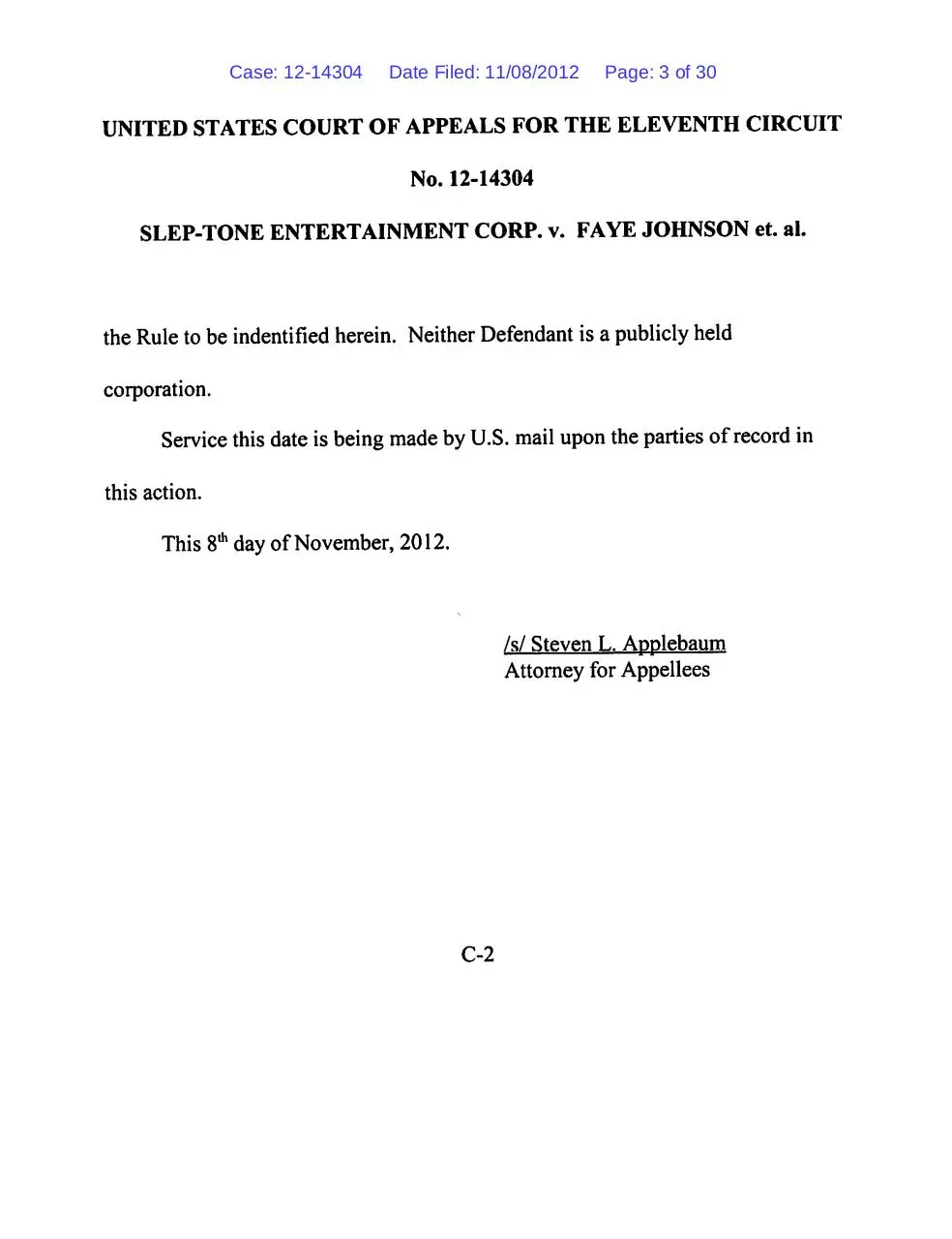 Case: 12-14304 Date Filed: 11/08/2012 Page: 3 of 30

UNITED STATES COURT OF APPEALS FOR THE ELEVENTH CIRCUIT

No. 12-14304

SLEP-TONE ENTERTAINMENT CORP. v. FAYE JOHNSON et. al.

the Rule to be indentified herein. Neither Defendant is a publicly held corporation.

Service this date is being made by U.S. mail upon the parties of record in this action.

This 8$^{th}$ day of November, 2012.

/s/ Steven L. Applebaum
Attorney for Appellees

C-2